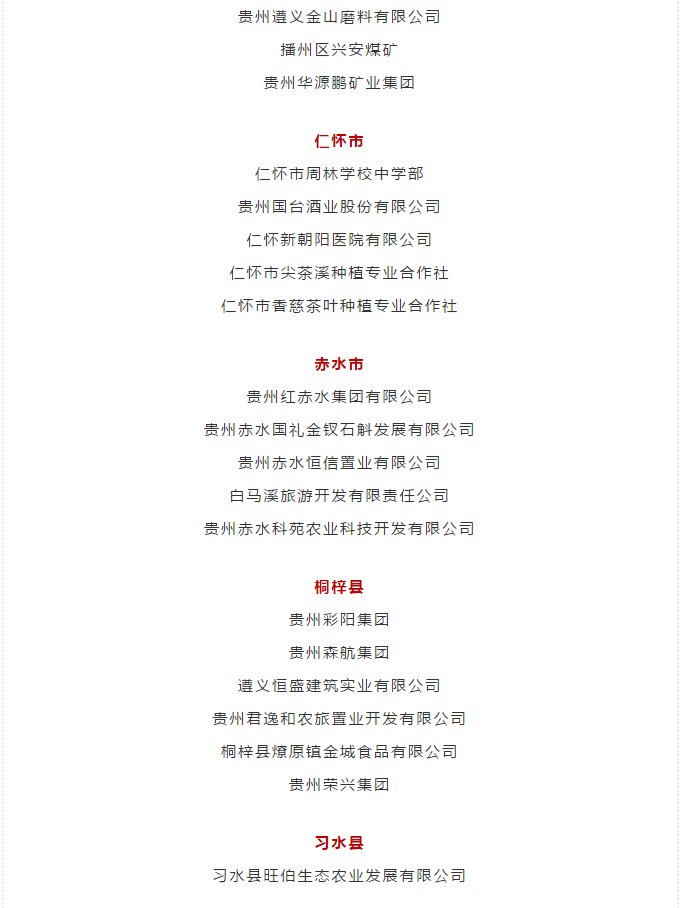 贵州遵义金山磨料有限公司
播州区兴安煤矿
贵州华源鹏矿业集团

仁怀市
仁怀市周林学校中学部
贵州国台酒业股份有限公司
仁怀新朝阳医院有限公司
仁怀市尖茶溪种植专业合作社
仁怀市香慈茶叶种植专业合作社

赤水市
贵州红赤水集团有限公司
贵州赤水国礼金钗石斛发展有限公司
贵州赤水恒信置业有限公司
白马溪旅游开发有限责任公司
贵州赤水科苑农业科技开发有限公司

桐梓县
贵州彩阳集团
贵州森航集团
遵义恒盛建筑实业有限公司
贵州君逸和农旅置业开发有限公司
桐梓县燎原镇金城食品有限公司
贵州荣兴集团

习水县
习水县旺伯生态农业发展有限公司